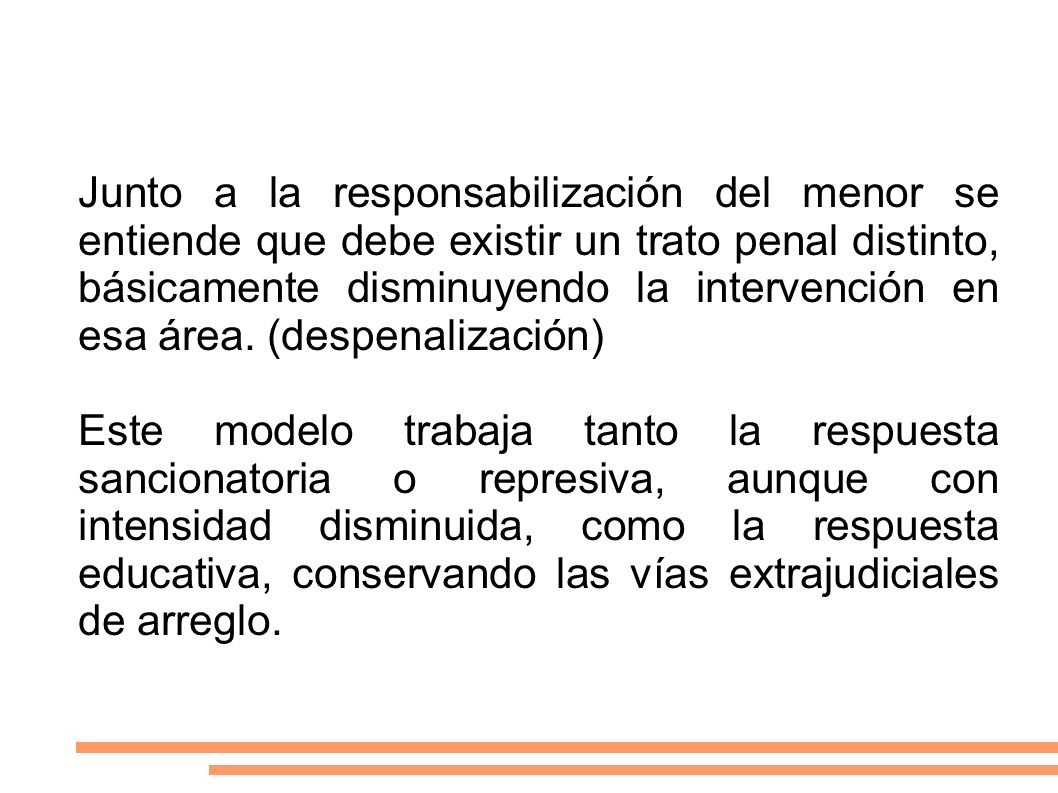 Junto a la responsabilización del menor se entiende que debe existir un trato penal distinto, básicamente disminuyendo la intervención en esa área. (despenalización)

Este modelo trabaja tanto la respuesta sancionatoria o represiva, aunque con intensidad disminuida, como la respuesta educativa, conservando las vías extrajudiciales de arreglo.